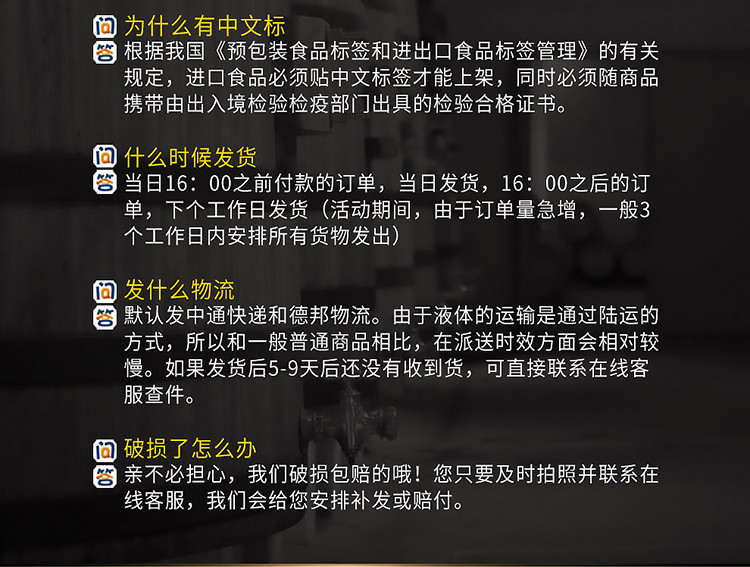 问 为什么有中文标
答 根据我国《预包装食品标签和进出口食品标签管理》的有关规定，进口食品必须贴中文标签才能上架，同时必须随商品携带由出入境检验检疫部门出具的检验合格证书。

问 什么时候发货
答 当日16：00之前付款的订单，当日发货，16：00之后的订单，下个工作日发货（活动期间，由于订单量急增，一般3个工作日内安排所有货物发出）

问 发什么物流
答 默认发中通快递和德邦物流。由于液体的运输是通过陆运的方式，所以和一般普通商品相比，在派送时效方面会相对较慢。如果发货后5-9天后还没有收到货，可直接联系在线客服查件。

问 破损了怎么办
答 亲不必担心，我们破损包赔的哦！您只要及时拍照并联系在线客服，我们会给您安排补发或赔付。